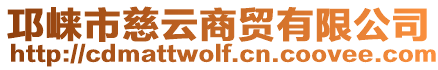 邛崃市慈云商贸有限公司
http://cdmattwolf.cn.coovee.com